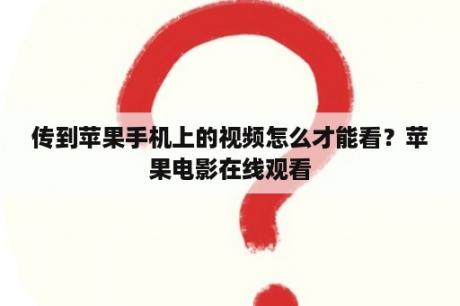 传到苹果手机上的视频怎么才能看？苹果电影在线观看